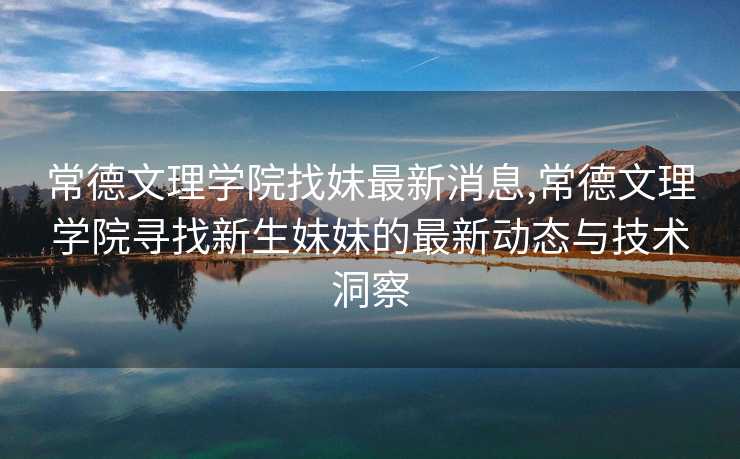 常德文理学院找妹最新消息,常德文理学院寻找新生妹妹的最新动态与技术洞察